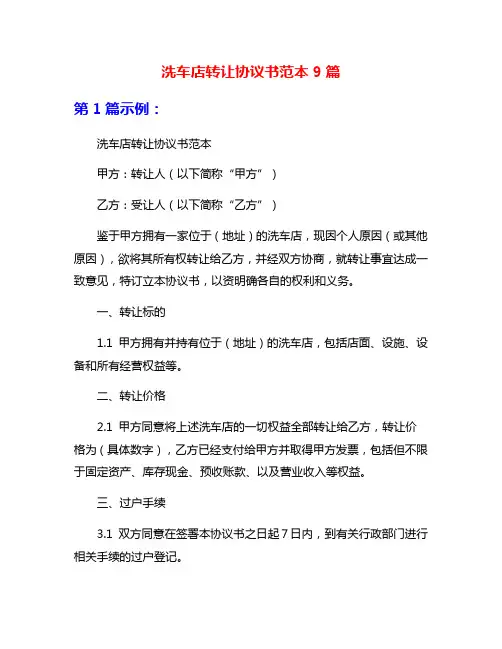 洗车店转让协议书范本 9 篇

第 1 篇示例：

洗车店转让协议书范本

甲方：转让人（以下简称“甲方”）

乙方：受让人（以下简称“乙方”）

鉴于甲方拥有一家位于（地址）的洗车店，现因个人原因（或其他原因），欲将其所有权转让给乙方，并经双方协商，就转让事宜达成一致意见，特订立本协议书，以资明确各自的权利和义务。

一、转让标的

1.1 甲方拥有并持有位于（地址）的洗车店，包括店面、设施、设备和所有经营权益等。

二、转让价格

2.1 甲方同意将上述洗车店的一切权益全部转让给乙方，转让价格为（具体数字），乙方已经支付给甲方并取得甲方发票，包括但不限于固定资产、库存现金、预收账款、以及营业收入等权益。

三、过户手续

3.1 双方同意在签署本协议书之日起 7 日内，到有关行政部门进行相关手续的过户登记。